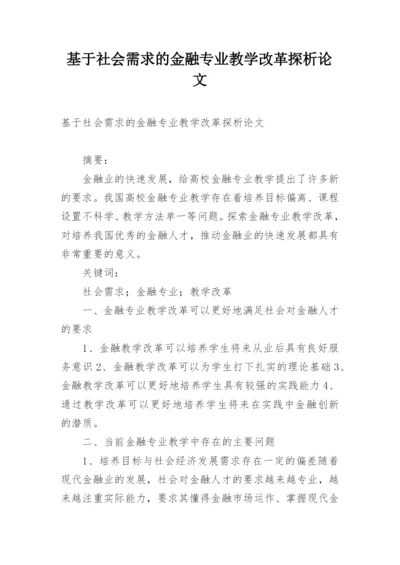 基于社会需求的金融专业教学改革探析论文

基于社会需求的金融专业教学改革探析论文

摘要：

金融业的快速发展，给高校金融专业教学提出了许多新的要求。我国高校金融专业教学存在着培养目标偏离、课程设置不科学、教学方法单一等问题。探索金融专业教学改革，对培养我国优秀的金融人才，推动金融业的快速发展都具有非常重要的意义。

关键词：

社会需求；金融专业；教学改革

一、金融专业教学改革可以更好地满足社会对金融人才的要求

1、金融教学改革可以培养学生将来从业后具有良好服务意识 2、金融教学改革可以为学生打下扎实的理论基础 3、金融教学改革可以更好地培养学生具有较强的实践能力 4、通过教学改革可以更好地培养学生将来在实践中金融创新的潜质。

二、当前金融专业教学中存在的主要问题

1、培养目标与社会经济发展需求存在一定的偏差随着现代金融业的发展，社会对金融人才的要求越来越专业，越来越注重实际能力，要求其懂得金融市场运作、掌握现代金